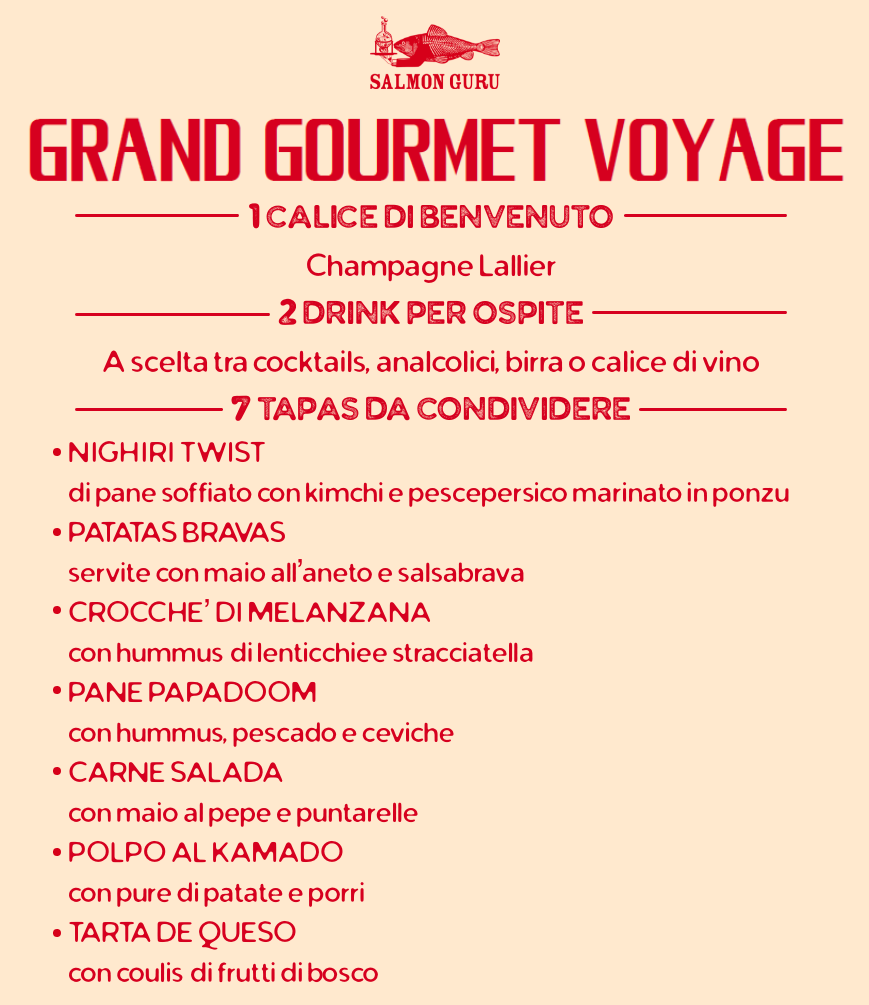 SALMON GURU

GRAND GOURMET VOYAGE

1 CALICE DI BENVENUTO

Champagne Lallier

2 DRINK PER OSPITE

A scelta tra cocktails, analcolici, birra o calice di vino

7 TAPAS DA CONDIVIDERE

• NIGHIRI TWIST
di pane soffiato con kimchi e pescepersico marinato in ponzu

• PATATAS BRAVAS
servite con maio all'aneto e salsabrava

• CROCCHE' DI MELANZANA
con hummus di lenticchiee stracciatella

• PANE PAPADOOM
con hummus, pescado e ceviche

• CARNE SALADA
con maio al pepe e puntarelle

• POLPO AL KAMADO
con pure di patate e porri

• TARTA DE QUESO
con coulis di frutti di bosco